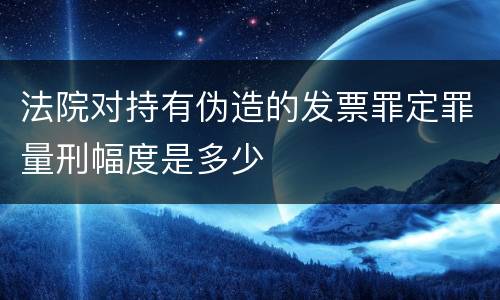 法院对持有伪造的发票罪定罪量刑幅度是多少